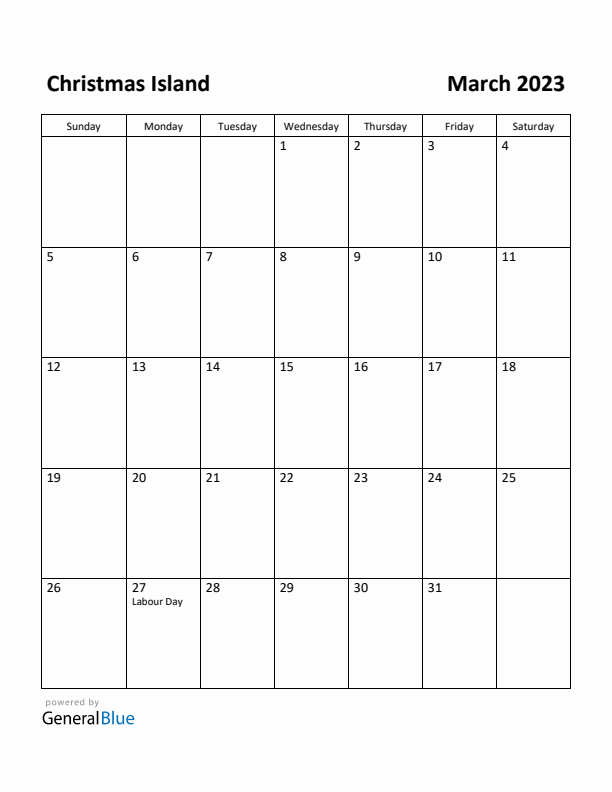 Christmas Island

March 2023

| Sunday | Monday | Tuesday | Wednesday | Thursday | Friday | Saturday |
|---|---|---|---|---|---|---|
| | | | 1 | 2 | 3 | 4 |
| 5 | 6 | 7 | 8 | 9 | 10 | 11 |
| 12 | 13 | 14 | 15 | 16 | 17 | 18 |
| 19 | 20 | 21 | 22 | 23 | 24 | 25 |
| 26 | 27 Labour Day | 28 | 29 | 30 | 31 | |

powered by
GeneralBlue